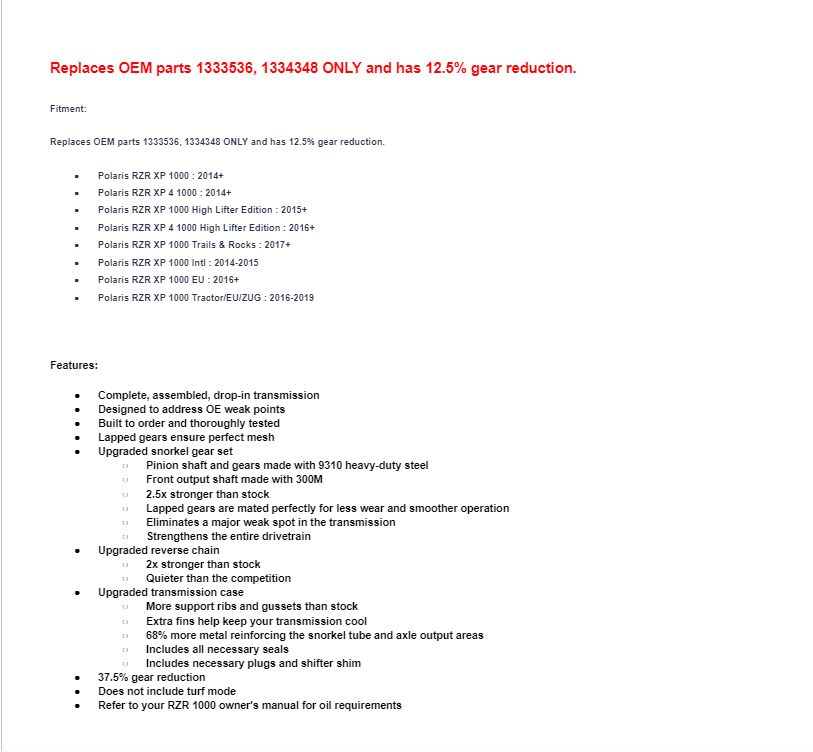 Replaces OEM parts 1333536, 1334348 ONLY and has 12.5% gear reduction.

Fitment:

Replaces OEM parts 1333536, 1334348 ONLY and has 12.5% gear reduction.

- Polaris RZR XP 1000 : 2014+
- Polaris RZR XP 4 1000 : 2014+
- Polaris RZR XP 1000 High Lifter Edition : 2015+
- Polaris RZR XP 4 1000 High Lifter Edition : 2016+
- Polaris RZR XP 1000 Trails & Rocks : 2017+
- Polaris RZR XP 1000 Intl : 2014-2015
- Polaris RZR XP 1000 EU : 2016+
- Polaris RZR XP 1000 Tractor/EU/ZUG : 2016-2019

Features:

- Complete, assembled, drop-in transmission
- Designed to address OE weak points
- Built to order and thoroughly tested
- Lapped gears ensure perfect mesh
- Upgraded snorkel gear set
  - Pinion shaft and gears made with 9310 heavy-duty steel
  - Front output shaft made with 300M
  - 2.5x stronger than stock
  - Lapped gears are mated perfectly for less wear and smoother operation
  - Eliminates a major weak spot in the transmission
  - Strengthens the entire drivetrain
- Upgraded reverse chain
  - 2x stronger than stock
  - Quieter than the competition
- Upgraded transmission case
  - More support ribs and gussets than stock
  - Extra fins help keep your transmission cool
  - 68% more metal reinforcing the snorkel tube and axle output areas
  - Includes all necessary seals
  - Includes necessary plugs and shifter shim
- 37.5% gear reduction
- Does not include turf mode
- Refer to your RZR 1000 owner's manual for oil requirements